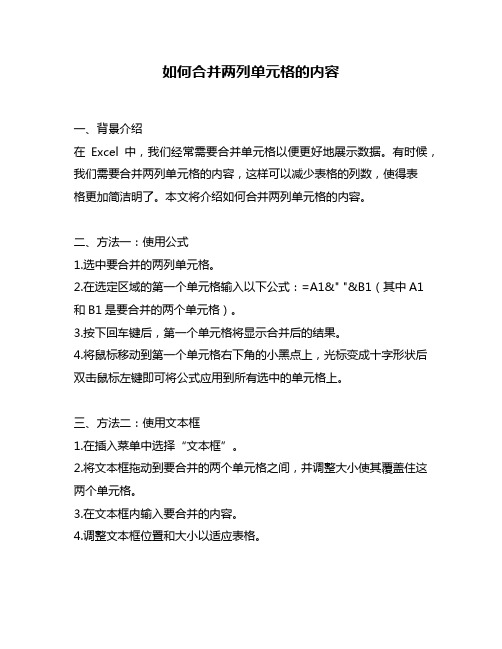 如何合并两列单元格的内容

一、背景介绍
在 Excel 中，我们经常需要合并单元格以便更好地展示数据。有时候，我们需要合并两列单元格的内容，这样可以减少表格的列数，使得表格更加简洁明了。本文将介绍如何合并两列单元格的内容。

二、方法一：使用公式
1.选中要合并的两列单元格。
2.在选定区域的第一个单元格输入以下公式：=A1&" "&B1（其中 A1 和 B1 是要合并的两个单元格）。
3.按下回车键后，第一个单元格将显示合并后的结果。
4.将鼠标移动到第一个单元格右下角的小黑点上，光标变成十字形状后双击鼠标左键即可将公式应用到所有选中的单元格上。

三、方法二：使用文本框
1.在插入菜单中选择“文本框”。
2.将文本框拖动到要合并的两个单元格之间，并调整大小使其覆盖住这两个单元格。
3.在文本框内输入要合并的内容。
4.调整文本框位置和大小以适应表格。